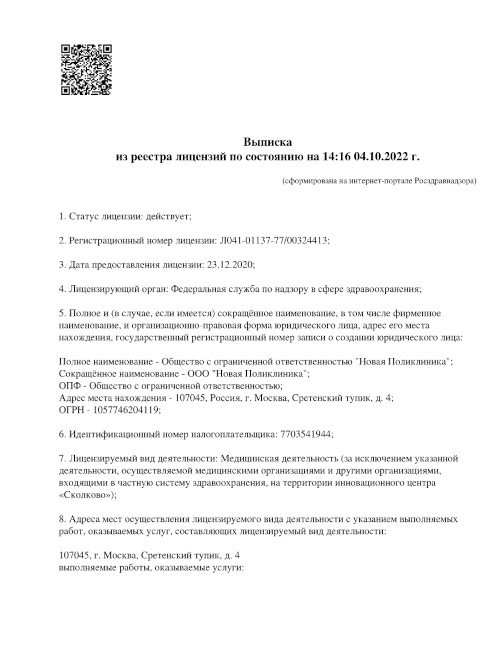 Выписка
из реестра лицензий по состоянию на 14:16 04.10.2022 г.

(сформирована на интернет-портале Росздравнадзора)

1. Статус лицензии: действует;

2. Регистрационный номер лицензии: Л041-01137-77/00324413;

3. Дата предоставления лицензии: 23.12.2020;

4. Лицензирующий орган: Федеральная служба по надзору в сфере здравоохранения;

5. Полное и (в случае, если имеется) сокращённое наименование, в том числе фирменное наименование, и организационно-правовая форма юридического лица, адрес его места нахождения, государственный регистрационный номер записи о создании юридического лица:

Полное наименование - Общество с ограниченной ответственностью "Новая Поликлиника";
Сокращённое наименование - ООО "Новая Поликлиника";
ОПФ - Общество с ограниченной ответственностью;
Адрес места нахождения - 107045, Россия, г. Москва, Сретенский тупик, д. 4;
ОГРН - 1057746204119;

6. Идентификационный номер налогоплательщика: 7703541944;

7. Лицензируемый вид деятельности: Медицинская деятельность (за исключением указанной деятельности, осуществляемой медицинскими организациями и другими организациями, входящими в частную систему здравоохранения, на территории инновационного центра «Сколково»);

8. Адреса мест осуществления лицензируемого вида деятельности с указанием выполняемых работ, оказываемых услуг, составляющих лицензируемый вид деятельности:

107045, г. Москва, Сретенский тупик, д. 4
выполняемые работы, оказываемые услуги: